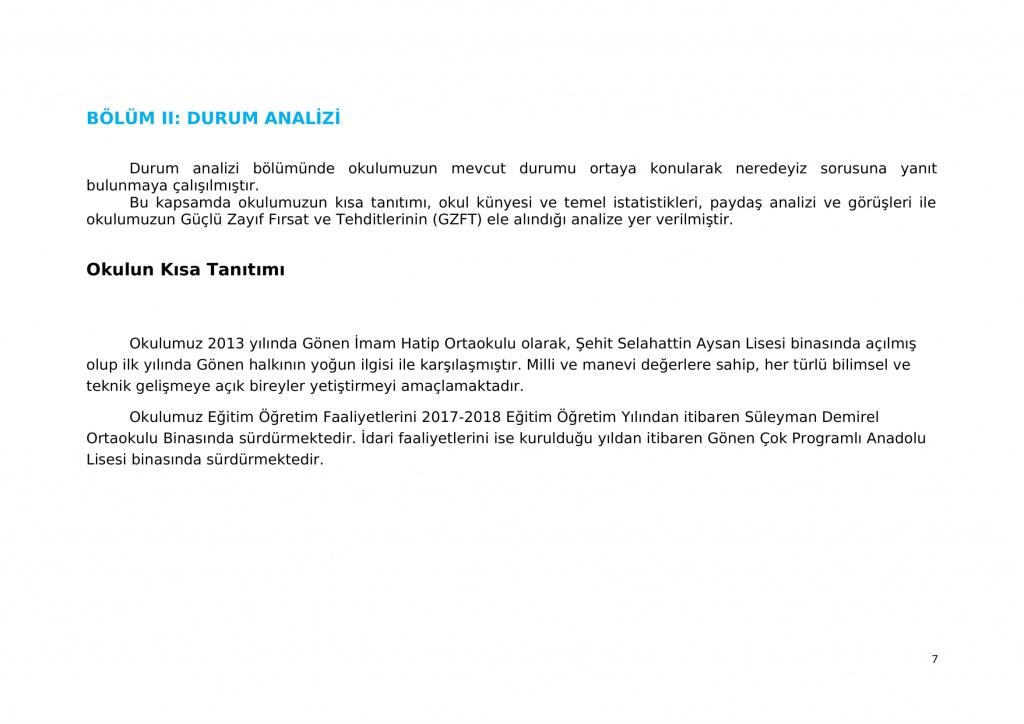 BÖLÜM II: DURUM ANALİZİ

Durum analizi bölümünde okulumuzun mevcut durumu ortaya konularak neredeyiz sorusuna yanıt bulunmaya çalışılmıştır.
Bu kapsamda okulumuzun kısa tanıtımı, okul künyesi ve temel istatistikleri, paydaş analizi ve görüşleri ile okulumuzun Güçlü Zayıf Fırsat ve Tehditlerinin (GZFT) ele alındığı analize yer verilmiştir.

Okulun Kısa Tanıtımı

Okulumuz 2013 yılında Gönen İmam Hatip Ortaokulu olarak, Şehit Selahattin Aysan Lisesi binasında açılmış olup ilk yılında Gönen halkının yoğun ilgisi ile karşılaşmıştır. Milli ve manevi değerlere sahip, her türlü bilimsel ve teknik gelişmeye açık bireyler yetiştirmeyi amaçlamaktadır.

Okulumuz Eğitim Öğretim Faaliyetlerini 2017-2018 Eğitim Öğretim Yılından itibaren Süleyman Demirel Ortaokulu Binasında sürdürmektedir. İdari faaliyetlerini ise kurulduğu yıldan itibaren Gönen Çok Programlı Anadolu Lisesi binasında sürdürmektedir.

7